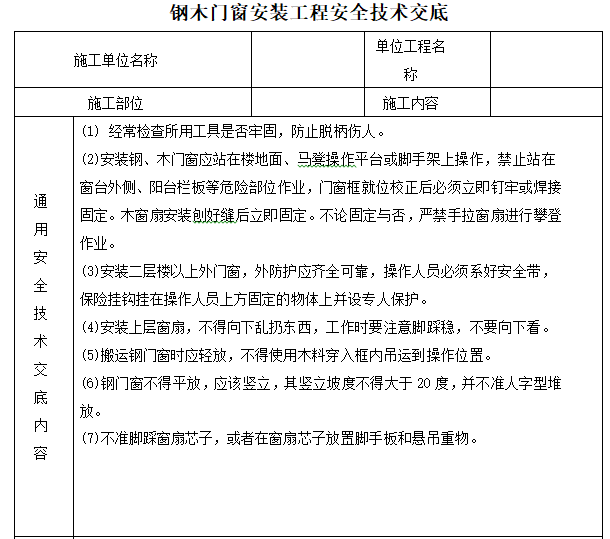 钢木门窗安装工程安全技术交底

| 施工单位名称 |  | 单位工程名称 |  |
|---|---|---|---|
| 施工部位 |  | 施工内容 |  |

通用安全技术交底内容

(1) 经常检查所用工具是否牢固，防止脱柄伤人。

(2)安装钢、木门窗应站在楼地面、马凳操作平台或脚手架上操作，禁止站在窗台外侧、阳台栏板等危险部位作业，门窗框就位校正后必须立即钉牢或焊接固定。木窗扇安装刨好缝后立即固定。不论固定与否，严禁手拉窗扇进行攀登作业。

(3)安装二层楼以上外门窗，外防护应齐全可靠，操作人员必须系好安全带，保险挂钩挂在操作人员上方固定的物体上并设专人保护。

(4)安装上层窗扇，不得向下乱扔东西，工作时要注意脚踩稳，不要向下看。

(5)搬运钢门窗时应轻放，不得使用木料穿入框内吊运到操作位置。

(6)钢门窗不得平放，应该竖立，其竖立坡度不得大于 20 度，并不准人字型堆放。

(7)不准脚踩窗扇芯子，或者在窗扇芯子放置脚手板和悬吊重物。